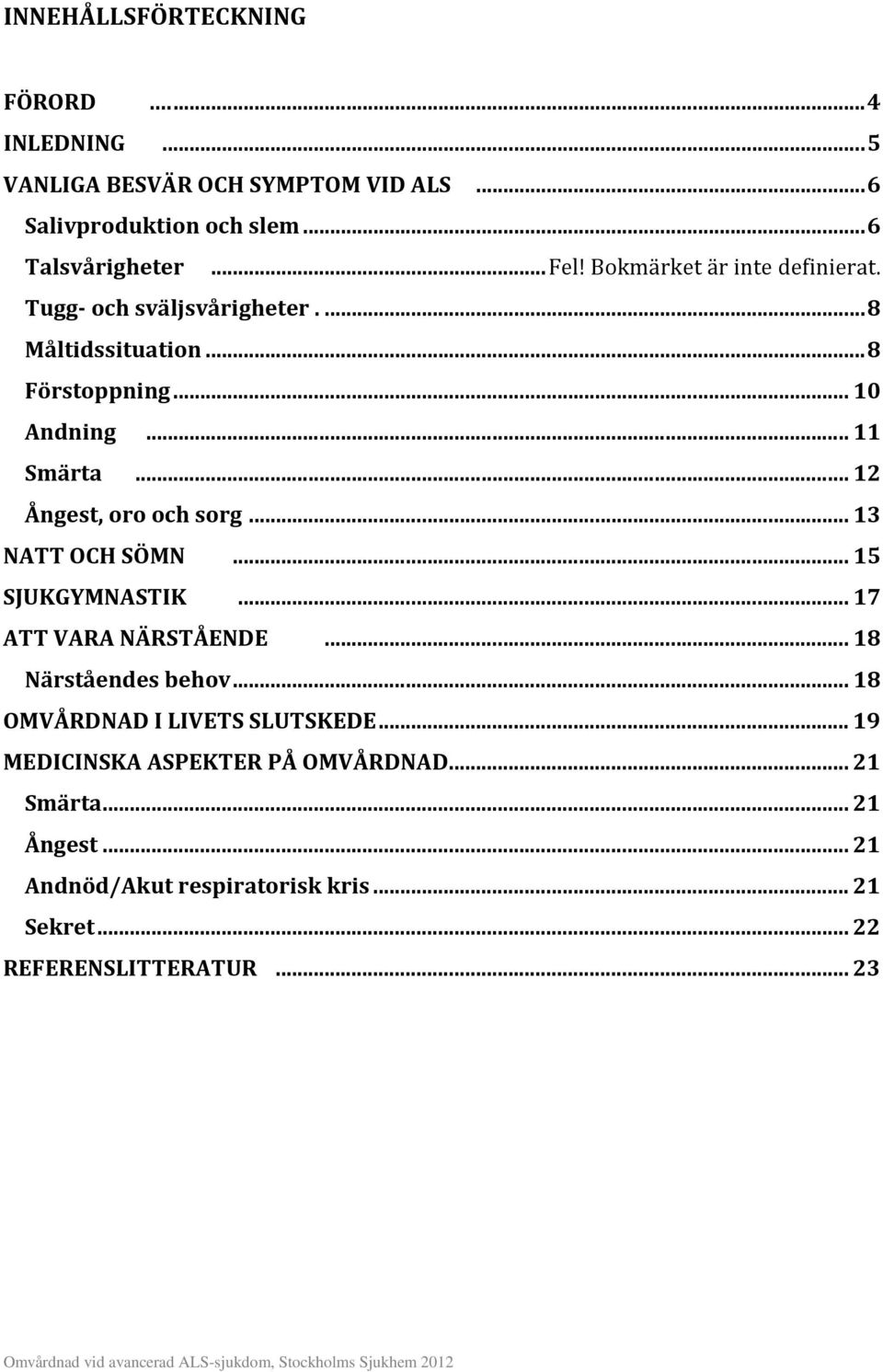 INNEHÅLLSFÖRTECKNING

FÖRORD ... 4
INLEDNING ... 5
VANLIGA BESVÄR OCH SYMPTOM VID ALS ... 6
Salivproduktion och slem ... 6
Talsvårigheter ... Fel! Bokmärket är inte definierat.
Tugg- och sväljsvårigheter . ... 8
Måltidssituation ... 8
Förstoppning ... 10
Andning ... 11
Smärta ... 12
Ångest, oro och sorg ... 13
NATT OCH SÖMN ... 15
SJUKGYMNASTIK ... 17
ATT VARA NÄRSTÅENDE ... 18
Närståendes behov ... 18
OMVÅRDNAD I LIVETS SLUTSKEDE ... 19
MEDICINSKA ASPEKTER PÅ OMVÅRDNAD ... 21
Smärta ... 21
Ångest ... 21
Andnöd/Akut respiratorisk kris ... 21
Sekret ... 22
REFERENSLITTERATUR ... 23

Omvårdnad vid avancerad ALS-sjukdom, Stockholms Sjukhem 2012